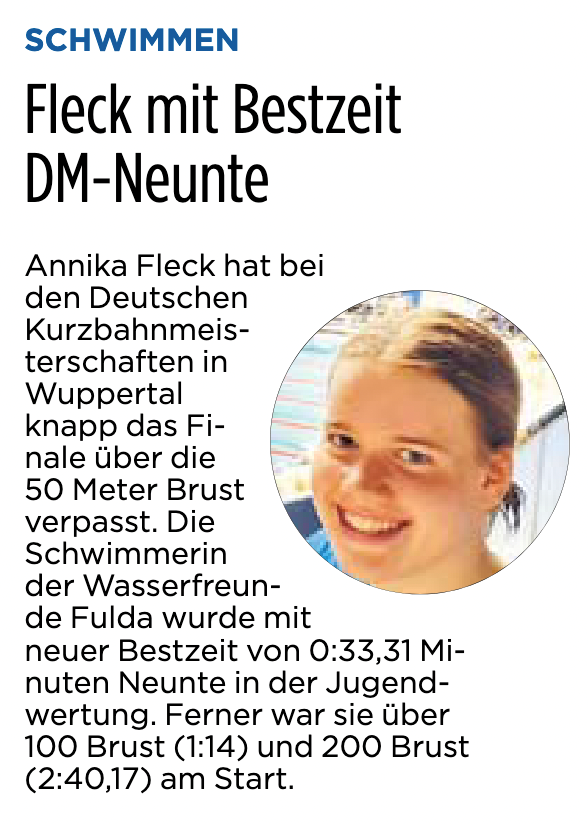 SCHWIMMEN

Fleck mit Bestzeit DM-Neunte

Annika Fleck hat bei den Deutschen Kurzbahnmeisterschaften in Wuppertal knapp das Finale über die 50 Meter Brust verpasst. Die Schwimmerin der Wasserfreunde Fulda wurde mit neuer Bestzeit von 0:33,31 Minuten Neunte in der Jugendwertung. Ferner war sie über 100 Brust (1:14) und 200 Brust (2:40,17) am Start.